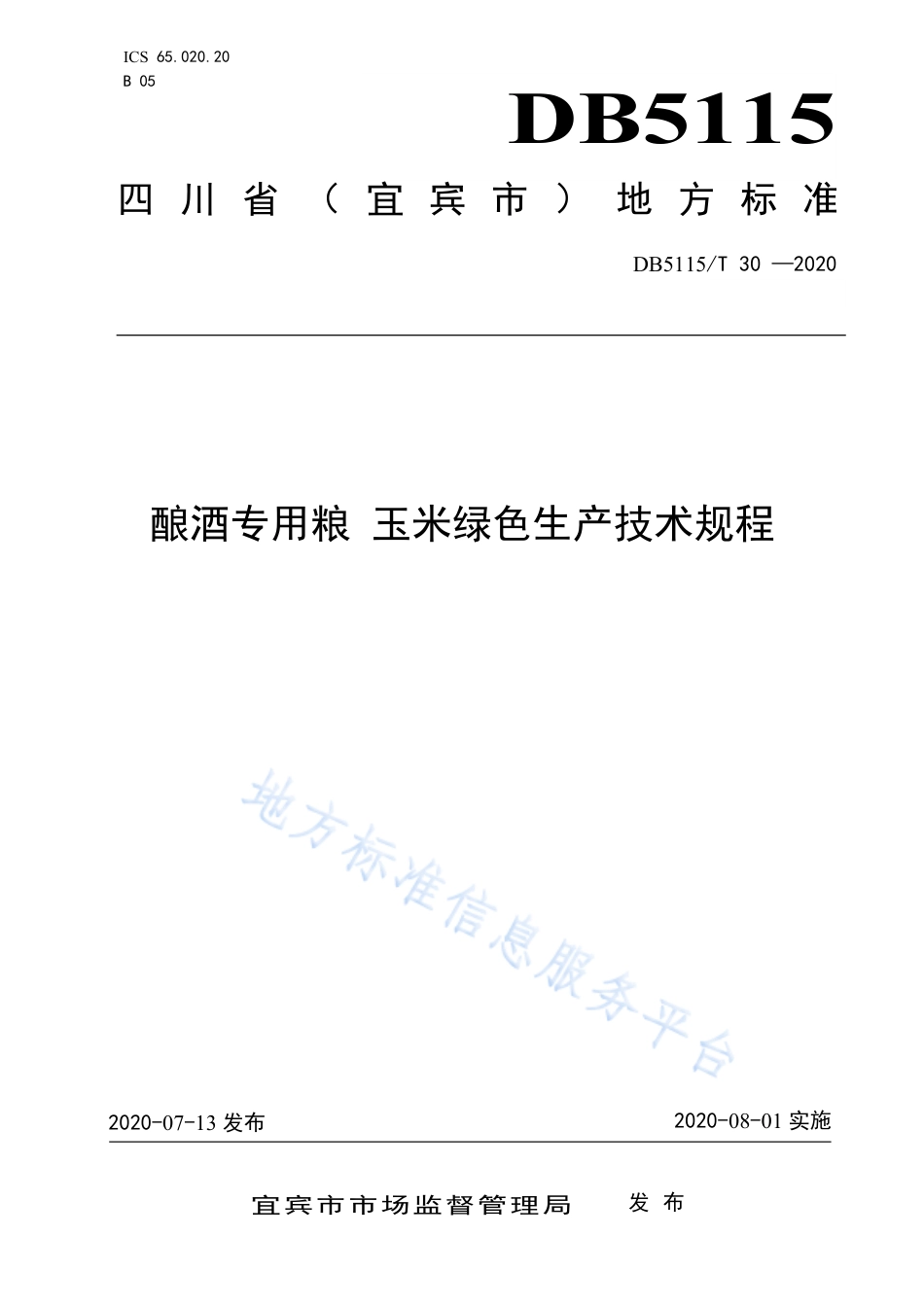 ICS 65.020.20
B 05

DB5115

四川省（宜宾市）地方标准

DB5115/T 30 —2020

酿酒专用粮 玉米绿色生产技术规程

地方标准信息服务平台

2020-07-13 发布

2020-08-01 实施

宜宾市市场监督管理局 发布